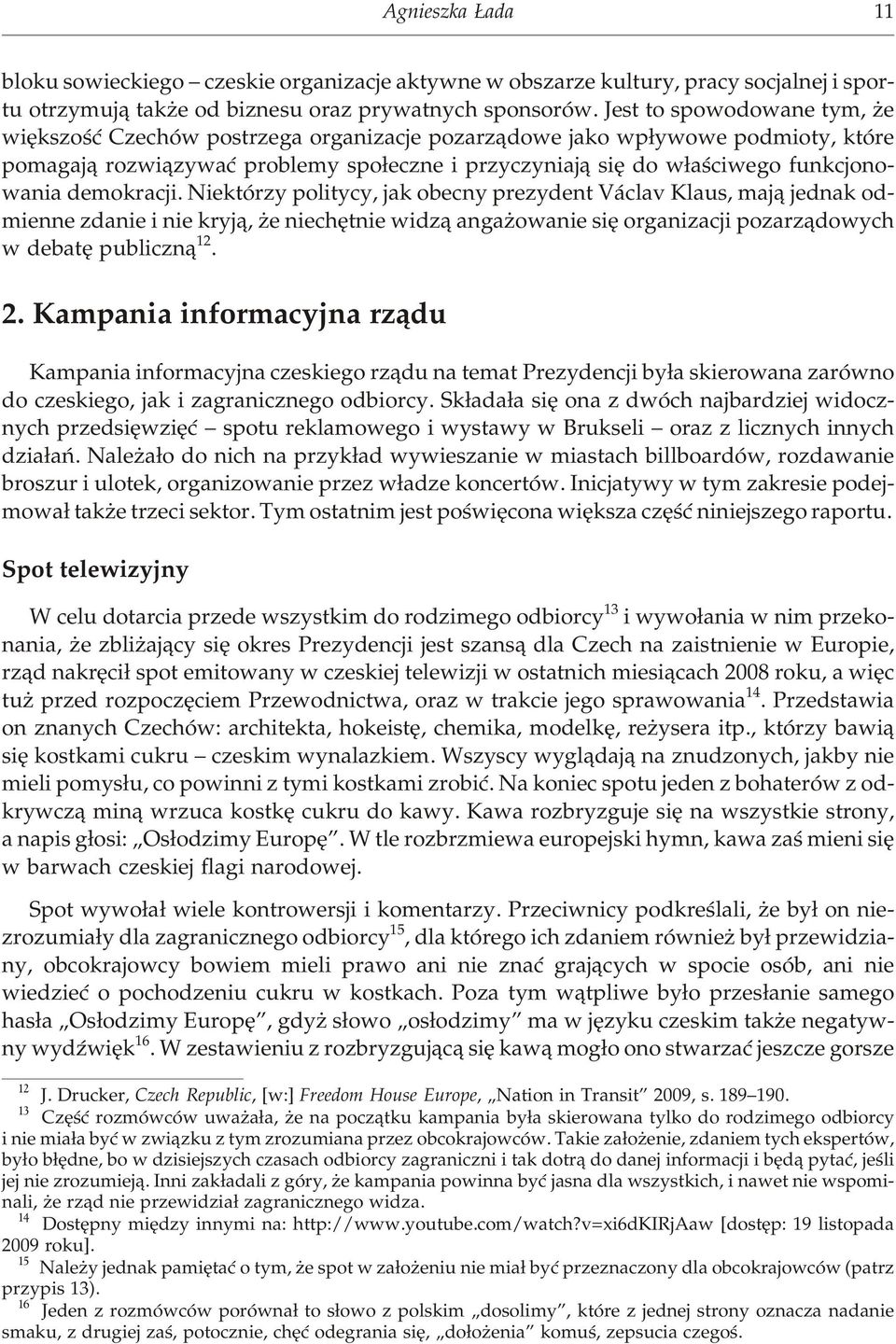 Agnieszka Łada 11

bloku sowieckiego – czeskie organizacje aktywne w obszarze kultury, pracy socjalnej i sportu otrzymują także od biznesu oraz prywatnych sponsorów. Jest to spowodowane tym, że większość Czechów postrzega organizacje pozarządowe jako wpływowe podmioty, które pomagają rozwiązywać problemy społeczne i przyczyniają się do właściwego funkcjonowania demokracji. Niektórzy politycy, jak obecny prezydent Václav Klaus, mają jednak odmienne zdanie i nie kryją, że niechętnie widzą angażowanie się organizacji pozarządowych w debatę publiczną$^{12}$.

2. Kampania informacyjna rządu

Kampania informacyjna czeskiego rządu na temat Prezydencji była skierowana zarówno do czeskiego, jak i zagranicznego odbiorcy. Składała się ona z dwóch najbardziej widocznych przedsięwzięć – spotu reklamowego i wystawy w Brukseli – oraz z licznych innych działań. Należało do nich na przykład wywieszanie w miastach billboardów, rozdawanie broszur i ulotek, organizowanie przez władze koncertów. Inicjatywy w tym zakresie podejmował także trzeci sektor. Tym ostatnim jest poświęcona większa część niniejszego raportu.

Spot telewizyjny

W celu dotarcia przede wszystkim do rodzimego odbiorcy$^{13}$ i wywołania w nim przekonania, że zbliżający się okres Prezydencji jest szansą dla Czech na zaistnienie w Europie, rząd nakręcił spot emitowany w czeskiej telewizji w ostatnich miesiącach 2008 roku, a więc tuż przed rozpoczęciem Przewodnictwa, oraz w trakcie jego sprawowania$^{14}$. Przedstawia on znanych Czechów: architekta, hokeistę, chemika, modelkę, reżysera itp., którzy bawią się kostkami cukru – czeskim wynalazkiem. Wszyscy wyglądają na znudzonych, jakby nie mieli pomysłu, co powinni z tymi kostkami zrobić. Na koniec spotu jeden z bohaterów z odkrywczą miną wrzuca kostkę cukru do kawy. Kawa rozbryzguje się na wszystkie strony, a napis głosi: „Osłodzimy Europę”. W tle rozbrzmiewa europejski hymn, kawa zaś mieni się w barwach czeskiej flagi narodowej.

Spot wywołał wiele kontrowersji i komentarzy. Przeciwnicy podkreślali, że był on niezrozumiały dla zagranicznego odbiorcy$^{15}$, dla którego ich zdaniem również był przewidziany, obcokrajowcy bowiem mieli prawo ani nie znać grających w spocie osób, ani nie wiedzieć o pochodzeniu cukru w kostkach. Poza tym wątpliwe było przesłanie samego hasła „Osłodzimy Europę”, gdyż słowo „osłodzimy” ma w języku czeskim także negatywny wydźwięk$^{16}$. W zestawieniu z rozbryzgującą się kawą mogło ono stwarzać jeszcze gorsze

$^{12}$ J. Drucker, Czech Republic, [w:] Freedom House Europe, „Nation in Transit” 2009, s. 189–190.
$^{13}$ Część rozmówców uważała, że na początku kampania była skierowana tylko do rodzimego odbiorcy i nie miała być w związku z tym zrozumiana przez obcokrajowców. Takie założenie, zdaniem tych ekspertów, było błędne, bo w dzisiejszych czasach odbiorcy zagraniczni i tak dotrą do danej informacji i będą pytać, jeśli jej nie zrozumieją. Inni zakładali z góry, że kampania powinna być jasna dla wszystkich, i nawet nie wspominali, że rząd nie przewidział zagranicznego widza.
$^{14}$ Dostępny między innymi na: http://www.youtube.com/watch?v=xi6dKIRjAaw [dostęp: 19 listopada 2009 roku].
$^{15}$ Należy jednak pamiętać o tym, że spot w założeniu nie miał być przeznaczony dla obcokrajowców (patrz przypis 13).
$^{16}$ Jeden z rozmówców porównał to słowo z polskim „dosolimy”, które z jednej strony oznacza nadanie smaku, z drugiej zaś, potocznie, chęć odegrania się, „dołożenia” komuś, zepsucia czegoś.